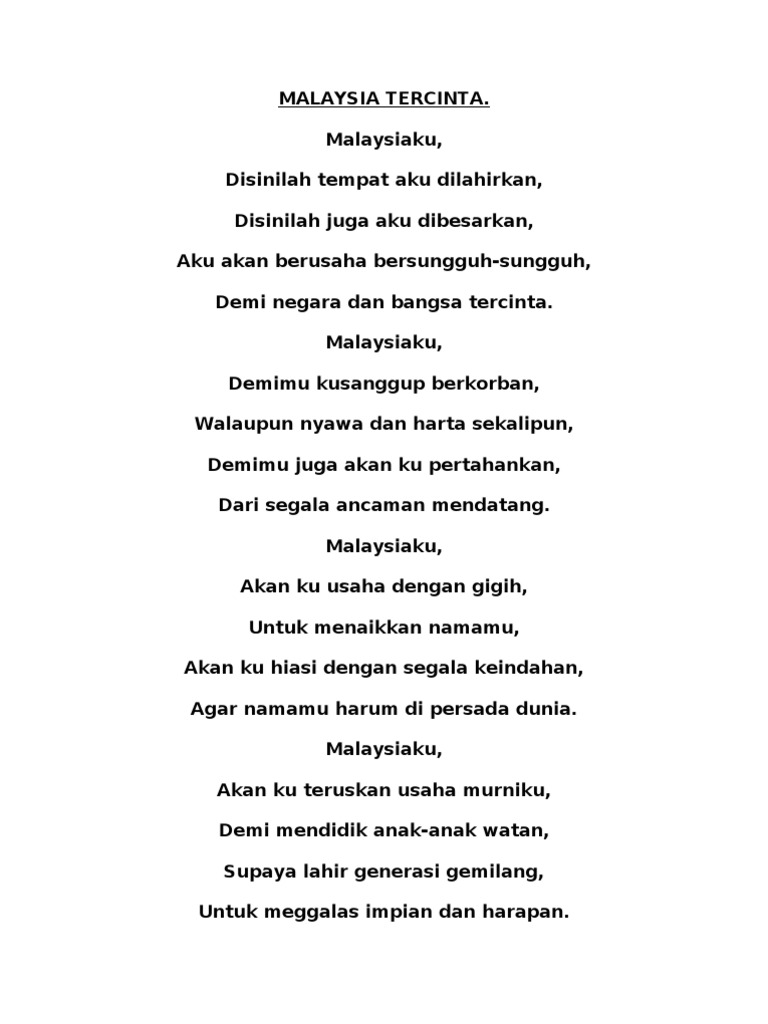 MALAYSIA TERCINTA.

Malaysiaku,

Disinilah tempat aku dilahirkan,

Disinilah juga aku dibesarkan,

Aku akan berusaha bersungguh-sungguh,

Demi negara dan bangsa tercinta.

Malaysiaku,

Demimu kusanggup berkorban,

Walaupun nyawa dan harta sekalipun,

Demimu juga akan ku pertahankan,

Dari segala ancaman mendatang.

Malaysiaku,

Akan ku usaha dengan gigih,

Untuk menaikkan namamu,

Akan ku hiasi dengan segala keindahan,

Agar namamu harum di persada dunia.

Malaysiaku,

Akan ku teruskan usaha murniku,

Demi mendidik anak-anak watan,

Supaya lahir generasi gemilang,

Untuk meggalas impian dan harapan.